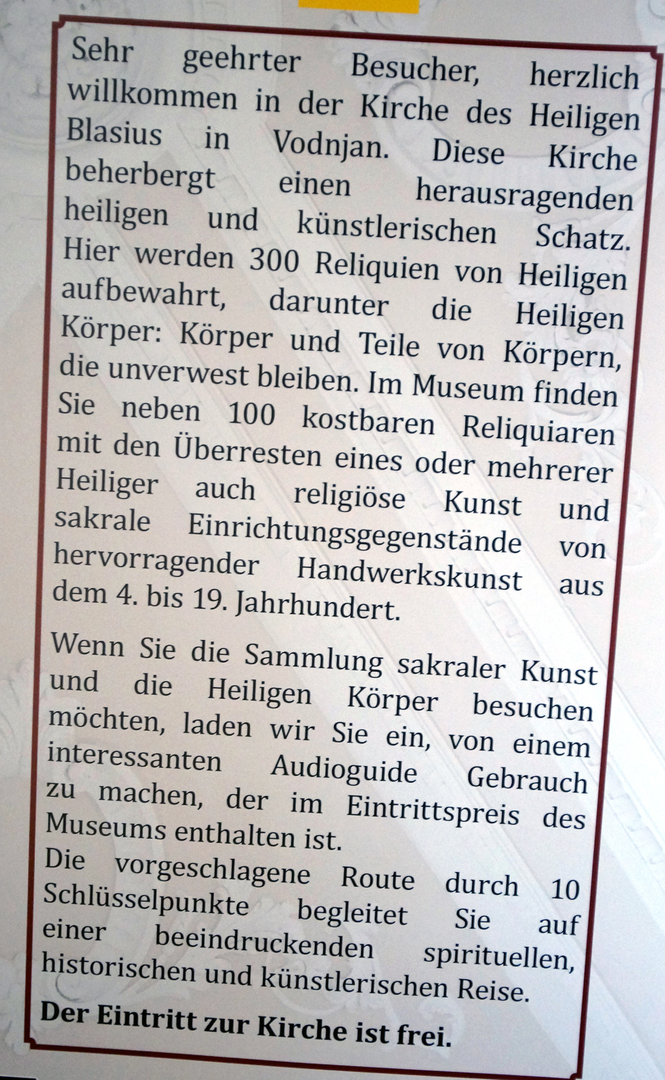 Sehr geehrter Besucher, herzlich willkommen in der Kirche des Heiligen Blasius in Vodnjan. Diese Kirche beherbergt einen herausragenden heiligen und künstlerischen Schatz. Hier werden 300 Reliquien von Heiligen aufbewahrt, darunter die Heiligen Körper: Körper und Teile von Körpern, die unverwest bleiben. Im Museum finden Sie neben 100 kostbaren Reliquiaren mit den Überresten eines oder mehrerer Heiliger auch religiöse Kunst und sakrale Einrichtungsgegenstände von hervorragender Handwerkskunst aus dem 4. bis 19. Jahrhundert.

Wenn Sie die Sammlung sakraler Kunst und die Heiligen Körper besuchen möchten, laden wir Sie ein, von einem interessanten Audioguide Gebrauch zu machen, der im Eintrittspreis des Museums enthalten ist.
Die vorgeschlagene Route durch 10 Schlüsselpunkte begleitet Sie auf einer beeindruckenden spirituellen, historischen und künstlerischen Reise.

Der Eintritt zur Kirche ist frei.